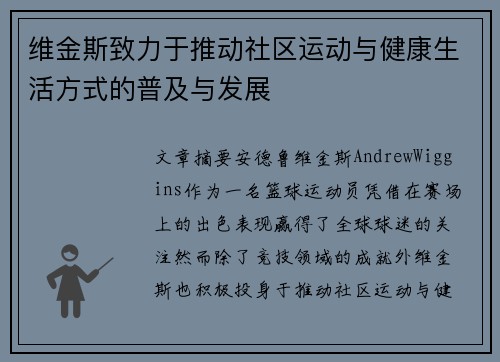 维金斯致力于推动社区运动与健康生活方式的普及与发展

文章摘要安德鲁维金斯AndrewWiggins作为一名篮球运动员凭借在赛场上的出色表现赢得了全球球迷的关注然而除了竞技领域的成就外维金斯也积极投身于推动社区运动与健